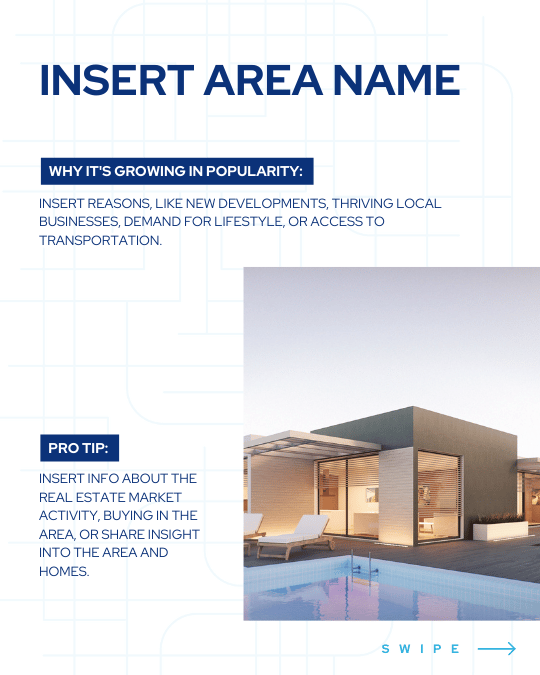 INSERT AREA NAME

WHY IT'S GROWING IN POPULARITY:

INSERT REASONS, LIKE NEW DEVELOPMENTS, THRIVING LOCAL BUSINESSES, DEMAND FOR LIFESTYLE, OR ACCESS TO TRANSPORTATION.

PRO TIP:

INSERT INFO ABOUT THE REAL ESTATE MARKET ACTIVITY, BUYING IN THE AREA, OR SHARE INSIGHT INTO THE AREA AND HOMES.

SWIPE